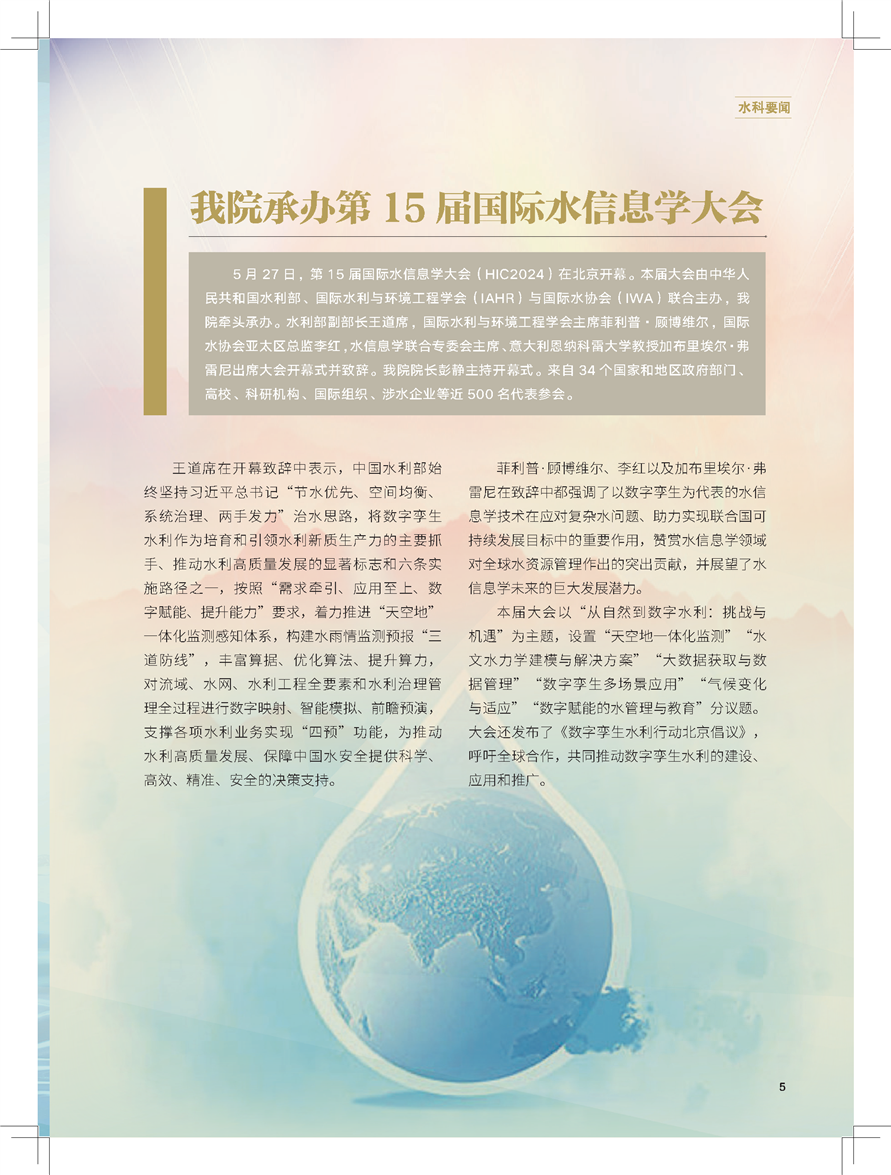 水科要闻

我院承办第 15 届国际水信息学大会

5 月 27 日，第 15 届国际水信息学大会（HIC2024）在北京开幕。本届大会由中华人民共和国水利部、国际水利与环境工程学会（IAHR）与国际水协会（IWA）联合主办，我院牵头承办。水利部副部长王道席，国际水利与环境工程学会主席菲利普·顾博维尔，国际水协会亚太区总监李红，水信息学联合专委会主席、意大利恩纳科雷大学教授加布里埃尔·弗雷尼出席大会开幕式并致辞。我院院长彭静主持开幕式。来自 34 个国家和地区政府部门、高校、科研机构、国际组织、涉水企业等近 500 名代表参会。

王道席在开幕致辞中表示，中国水利部始终坚持习近平总书记“节水优先、空间均衡、系统治理、两手发力”治水思路，将数字孪生水利作为培育和引领水利新质生产力的主要抓手、推动水利高质量发展的显著标志和六条实施路径之一，按照“需求牵引、应用至上、数字赋能、提升能力”要求，着力推进“天空地”一体化监测感知体系，构建水雨情监测预报“三道防线”，丰富算据、优化算法、提升算力，对流域、水网、水利工程全要素和水利治理管理全过程进行数字映射、智能模拟、前瞻预演，支撑各项水利业务实现“四预”功能，为推动水利高质量发展、保障中国水安全提供科学、高效、精准、安全的决策支持。

菲利普·顾博维尔、李红以及加布里埃尔·弗雷尼在致辞中都强调了以数字孪生为代表的水信息学技术在应对复杂水问题、助力实现联合国可持续发展目标中的重要作用，赞赏水信息学领域对全球水资源管理作出的突出贡献，并展望了水信息学未来的巨大发展潜力。

本届大会以“从自然到数字水利：挑战与机遇”为主题，设置“天空地一体化监测”“水文水力学建模与解决方案”“大数据获取与数据管理”“数字孪生多场景应用”“气候变化与适应”“数字赋能的水管理与教育”分议题。大会还发布了《数字孪生水利行动北京倡议》，呼吁全球合作，共同推动数字孪生水利的建设、应用和推广。

5